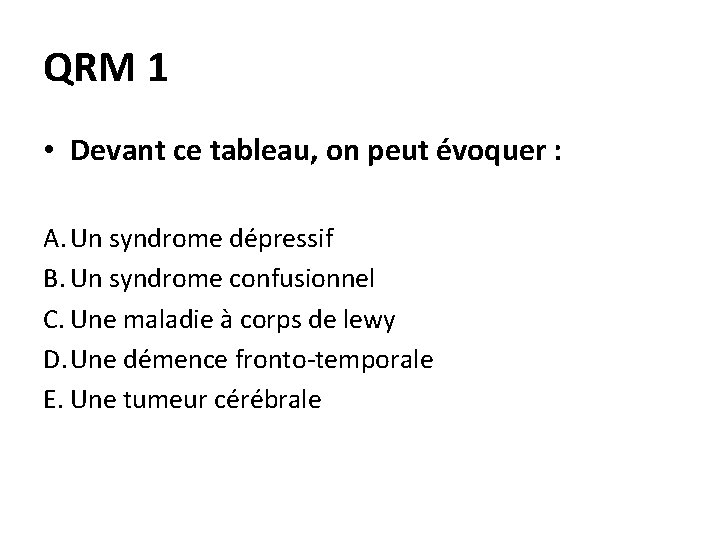 QRM 1

• Devant ce tableau, on peut évoquer :

A. Un syndrome dépressif
B. Un syndrome confusionnel
C. Une maladie à corps de lewy
D. Une démence fronto-temporale
E. Une tumeur cérébrale